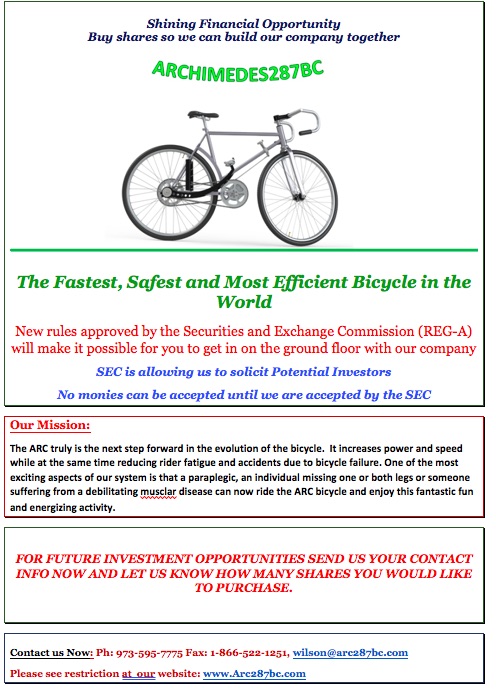 Shining Financial Opportunity
Buy shares so we can build our company together

ARCHIMEDES287BC

The Fastest, Safest and Most Efficient Bicycle in the World

New rules approved by the Securities and Exchange Commission (REG-A) will make it possible for you to get in on the ground floor with our company

SEC is allowing us to solicit Potential Investors

No monies can be accepted until we are accepted by the SEC

Our Mission:

The ARC truly is the next step forward in the evolution of the bicycle. It increases power and speed while at the same time reducing rider fatigue and accidents due to bicycle failure. One of the most exciting aspects of our system is that a paraplegic, an individual missing one or both legs or someone suffering from a debilitating musclar disease can now ride the ARC bicycle and enjoy this fantastic fun and energizing activity.

FOR FUTURE INVESTMENT OPPORTUNITIES SEND US YOUR CONTACT INFO NOW AND LET US KNOW HOW MANY SHARES YOU WOULD LIKE TO PURCHASE.

Contact us Now: Ph: 973-595-7775 Fax: 1-866-522-1251, wilson@arc287bc.com

Please see restriction at our website: www.Arc287bc.com